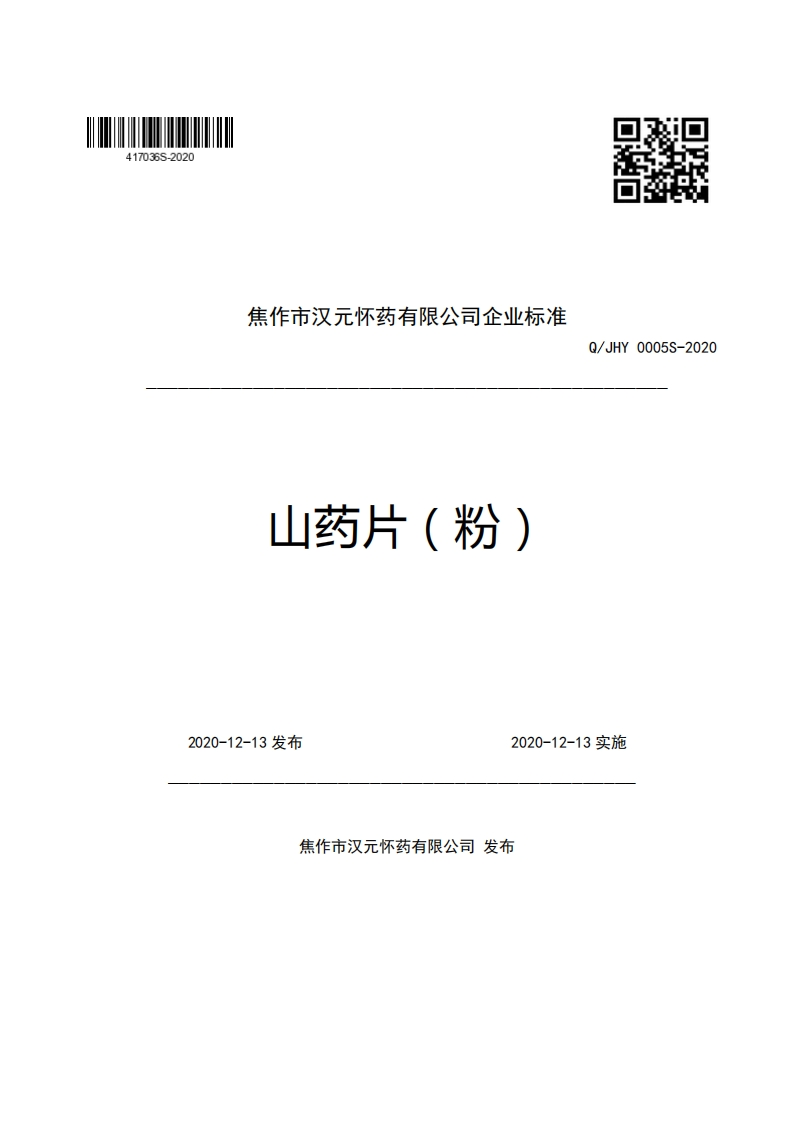 417036S-2020

焦作市汉元怀药有限公司企业标准

Q/JHY 0005S-2020

山药片（粉）

2020-12-13 发布

2020-12-13 实施

焦作市汉元怀药有限公司 发布